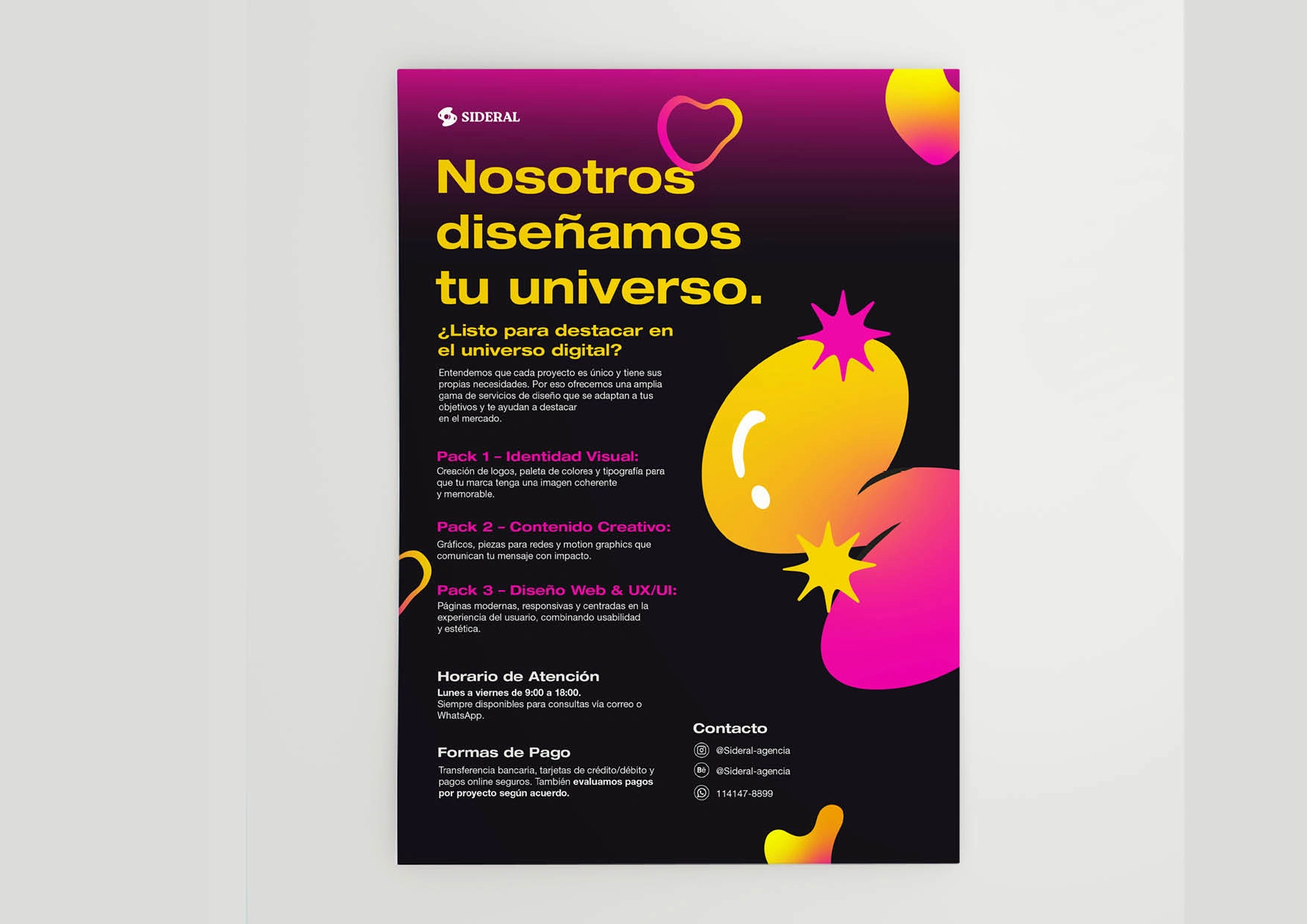 SIDERAL

Nosotros diseñamos tu universo.

¿Listo para destacar en el universo digital?

Entendemos que cada proyecto es único y tiene sus propias necesidades. Por eso ofrecemos una amplia gama de servicios de diseño que se adaptan a tus objetivos y te ayudan a destacar en el mercado.

Pack 1 – Identidad Visual:
Creación de logos, paleta de colores y tipografía para que tu marca tenga una imagen coherente y memorable.

Pack 2 – Contenido Creativo:
Gráficos, piezas para redes y motion graphics que comunican tu mensaje con impacto.

Pack 3 – Diseño Web & UX/UI:
Páginas modernas, responsivas y centradas en la experiencia del usuario, combinando usabilidad y estética.

Horario de Atención
Lunes a viernes de 9:00 a 18:00.
Siempre disponibles para consultas vía correo o WhatsApp.

Formas de Pago
Transferencia bancaria, tarjetas de crédito/débito y pagos online seguros. También evaluamos pagos por proyecto según acuerdo.

Contacto
@Sideral-agencia
@Sideral-agencia
114147-8899